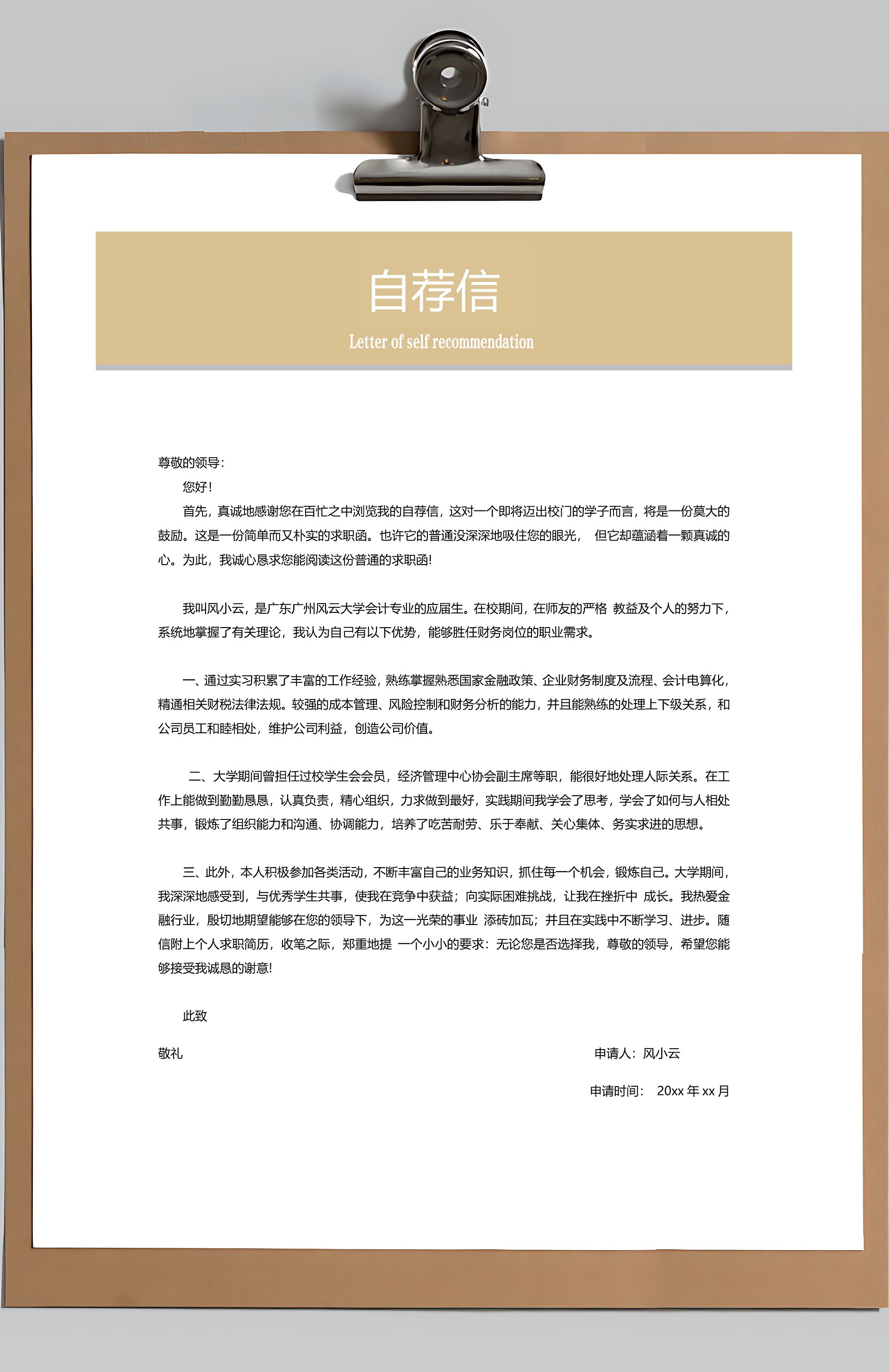 自荐信

Letter of self recommendation

尊敬的领导：

您好！

首先，真诚地感谢您在百忙之中浏览我的自荐信，这对一个即将迈出校门的学子而言，将是一份莫大的鼓励。这是一份简单而又朴实的求职函。也许它的普通没深深地吸住您的眼光， 但它却蕴涵着一颗真诚的心。为此，我诚心恳求您能阅读这份普通的求职函！

我叫风小云，是广东广州风云大学会计专业的应届生。在校期间，在师友的严格 教益及个人的努力下，系统地掌握了有关理论，我认为自己有以下优势，能够胜任财务岗位的职业需求。

一、通过实习积累了丰富的工作经验，熟练掌握熟悉国家金融政策、企业财务制度及流程、会计电算化，精通相关财税法律法规。较强的成本管理、风险控制和财务分析的能力，并且能熟练的处理上下级关系，和公司员工和睦相处，维护公司利益，创造公司价值。

二、大学期间曾担任过校学生会会员，经济管理中心协会副主席等职，能很好地处理人际关系。在工作上能做到勤勤恳恳，认真负责，精心组织，力求做到最好，实践期间我学会了思考，学会了如何与人相处共事，锻炼了组织能力和沟通、协调能力，培养了吃苦耐劳、乐于奉献、关心集体、务实求进的思想。

三、此外，本人积极参加各类活动，不断丰富自己的业务知识，抓住每一个机会，锻炼自己。大学期间，我深深地感受到，与优秀学生共事，使我在竞争中获益；向实际困难挑战，让我在挫折中 成长。我热爱金融行业，殷切地期望能够在您的领导下，为这一光荣的事业 添砖加瓦；并且在实践中不断学习、进步。随信附上个人求职简历，收笔之际，郑重地提 一个小小的要求：无论您是否选择我，尊敬的领导，希望您能够接受我诚恳的谢意！

此致

敬礼

申请人：风小云

申请时间： 20xx 年 xx 月